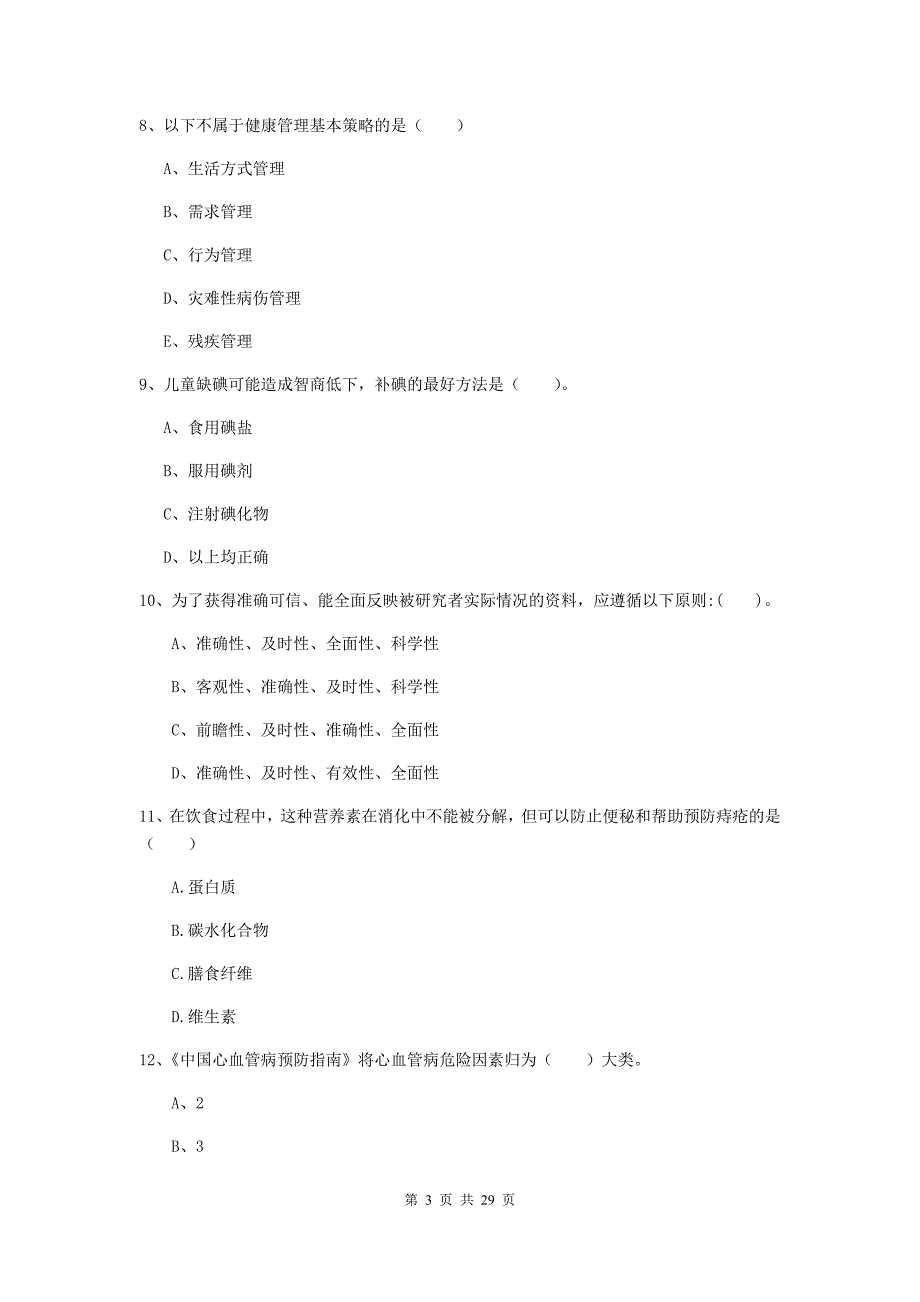 8、以下不属于健康管理基本策略的是（　　）

A、生活方式管理

B、需求管理

C、行为管理

D、灾难性病伤管理

E、残疾管理

9、儿童缺碘可能造成智商低下，补碘的最好方法是（　　）。

A、食用碘盐

B、服用碘剂

C、注射碘化物

D、以上均正确

10、为了获得准确可信、能全面反映被研究者实际情况的资料，应遵循以下原则:(　　)。

A、准确性、及时性、全面性、科学性

B、客观性、准确性、及时性、科学性

C、前瞻性、及时性、准确性、全面性

D、准确性、及时性、有效性、全面性

11、在饮食过程中，这种营养素在消化中不能被分解，但可以防止便秘和帮助预防痔疮的是（　　）

A.蛋白质

B.碳水化合物

C.膳食纤维

D.维生素

12、《中国心血管病预防指南》将心血管病危险因素归为（　　）大类。

A、2

B、3

第 3 页 共 29 页